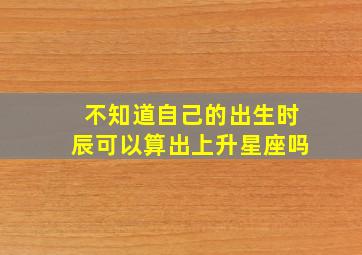 不知道自己的出生时辰可以算出上升星座吗